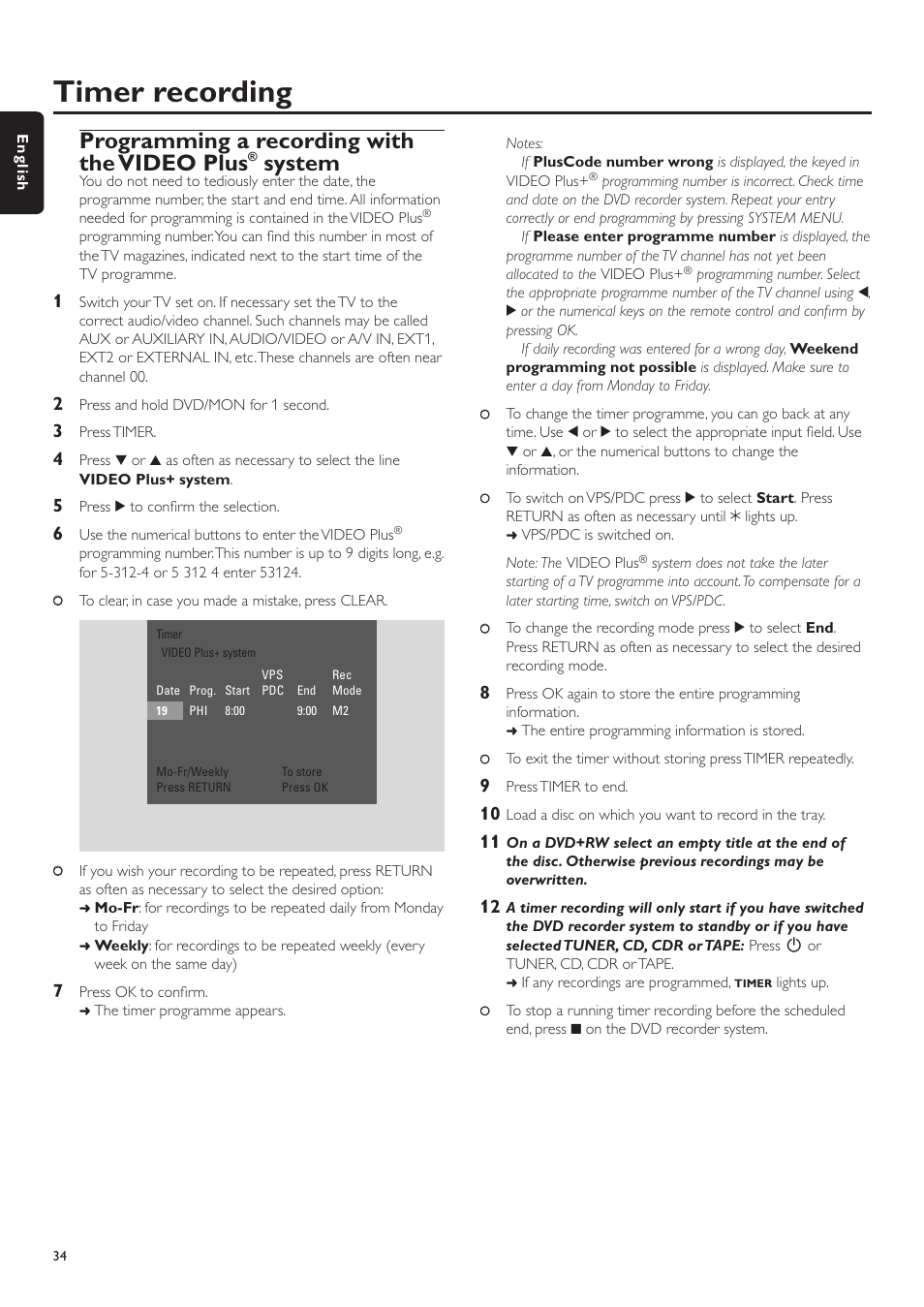 Timer recording

English

Programming a recording with the VIDEO Plus® system

You do not need to tediously enter the date, the programme number, the start and end time. All information needed for programming is contained in the VIDEO Plus® programming number. You can find this number in most of the TV magazines, indicated next to the start time of the TV programme.

1 Switch your TV set on. If necessary set the TV to the correct audio/video channel. Such channels may be called AUX or AUXILIARY IN, AUDIO/VIDEO or A/V IN, EXT1, EXT2 or EXTERNAL IN, etc. These channels are often near channel 00.

2 Press and hold DVD/MON for 1 second.

3 Press TIMER.

4 Press ▼ or ▲ as often as necessary to select the line VIDEO Plus+ system.

5 Press ▶ to confirm the selection.

6 Use the numerical buttons to enter the VIDEO Plus® programming number. This number is up to 9 digits long, e.g. for 5-312-4 or 5 312 4 enter 53124.

○ To clear, in case you made a mistake, press CLEAR.

Timer
VIDEO Plus+ system

| Date | Prog. | Start | VPS PDC | End | Rec Mode |
|---|---|---|---|---|---|
| 19 | PHI | 8:00 | | 9:00 | M2 |

Mo-Fr/Weekly
Press RETURN

To store
Press OK

○ If you wish your recording to be repeated, press RETURN as often as necessary to select the desired option:
➜ Mo-Fr: for recordings to be repeated daily from Monday to Friday
➜ Weekly: for recordings to be repeated weekly (every week on the same day)

7 Press OK to confirm.
➜ The timer programme appears.

Notes:
If PlusCode number wrong is displayed, the keyed in VIDEO Plus+® programming number is incorrect. Check time and date on the DVD recorder system. Repeat your entry correctly or end programming by pressing SYSTEM MENU.
If Please enter programme number is displayed, the programme number of the TV channel has not yet been allocated to the VIDEO Plus+® programming number. Select the appropriate programme number of the TV channel using ◀, ▶ or the numerical keys on the remote control and confirm by pressing OK.
If daily recording was entered for a wrong day, Weekend programming not possible is displayed. Make sure to enter a day from Monday to Friday.

○ To change the timer programme, you can go back at any time. Use ◀ or ▶ to select the appropriate input field. Use ▼ or ▲, or the numerical buttons to change the information.

○ To switch on VPS/PDC press ▶ to select Start. Press RETURN as often as necessary until ✳ lights up.
➜ VPS/PDC is switched on.

Note: The VIDEO Plus® system does not take the later starting of a TV programme into account. To compensate for a later starting time, switch on VPS/PDC.

○ To change the recording mode press ▶ to select End. Press RETURN as often as necessary to select the desired recording mode.

8 Press OK again to store the entire programming information.
➜ The entire programming information is stored.

○ To exit the timer without storing press TIMER repeatedly.

9 Press TIMER to end.

10 Load a disc on which you want to record in the tray.

11 On a DVD+RW select an empty title at the end of the disc. Otherwise previous recordings may be overwritten.

12 A timer recording will only start if you have switched the DVD recorder system to standby or if you have selected TUNER, CD, CDR or TAPE: Press ⏻ or TUNER, CD, CDR or TAPE.
➜ If any recordings are programmed, TIMER lights up.

○ To stop a running timer recording before the scheduled end, press ■ on the DVD recorder system.

34